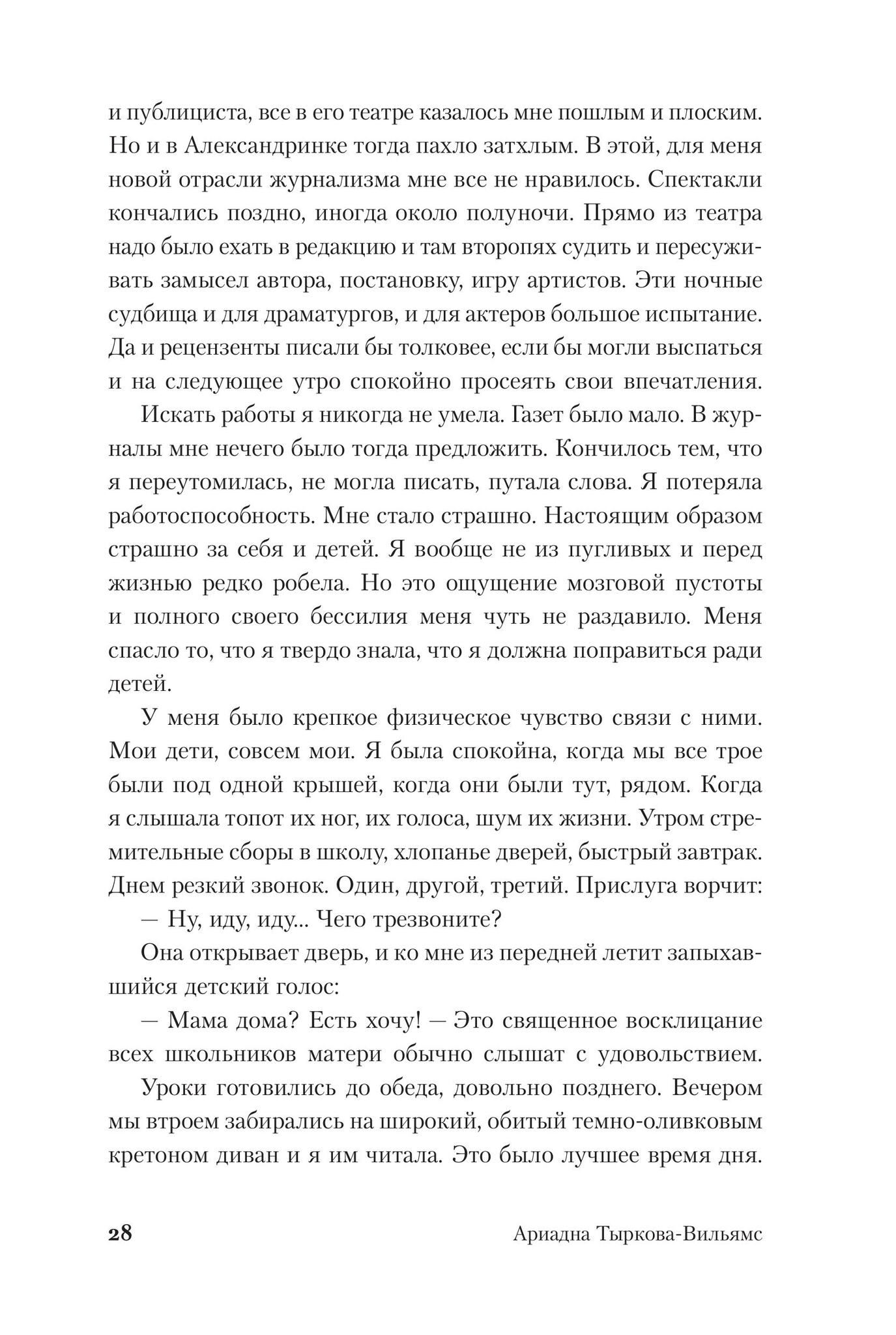 и публициста, все в его театре казалось мне пошлым и плоским. Но и в Александринке тогда пахло затхлым. В этой, для меня новой отрасли журнализма мне все не нравилось. Спектакли кончались поздно, иногда около полуночи. Прямо из театра надо было ехать в редакцию и там второпях судить и пересуживать замысел автора, постановку, игру артистов. Эти ночные судбища и для драматургов, и для актеров большое испытание. Да и рецензенты писали бы толковее, если бы могли выспаться и на следующее утро спокойно просеять свои впечатления.

Искать работы я никогда не умела. Газет было мало. В журналы мне нечего было тогда предложить. Кончилось тем, что я переутомилась, не могла писать, путала слова. Я потеряла работоспособность. Мне стало страшно. Настоящим образом страшно за себя и детей. Я вообще не из пугливых и перед жизнью редко робела. Но это ощущение мозговой пустоты и полного своего бессилия меня чуть не раздавило. Меня спасло то, что я твердо знала, что я должна поправиться ради детей.

У меня было крепкое физическое чувство связи с ними. Мои дети, совсем мои. Я была спокойна, когда мы все трое были под одной крышей, когда они были тут, рядом. Когда я слышала топот их ног, их голоса, шум их жизни. Утром стремительные сборы в школу, хлопанье дверей, быстрый завтрак. Днем резкий звонок. Один, другой, третий. Прислуга ворчит:

— Ну, иду, иду... Чего трезвоните?

Она открывает дверь, и ко мне из передней летит запыхавшийся детский голос:

— Мама дома? Есть хочу! — Это священное восклицание всех школьников матери обычно слышат с удовольствием.

Уроки готовились до обеда, довольно позднего. Вечером мы втроем забирались на широкий, обитый темно-оливковым кретоном диван и я им читала. Это было лучшее время дня.

28 Ариадна Тыркова-Вильямс